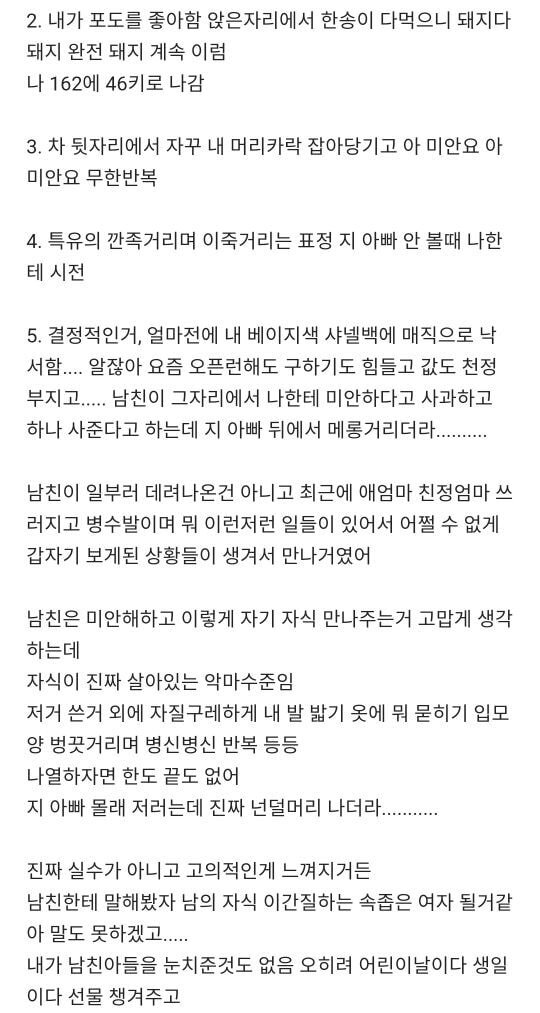 2. 내가 포도를 좋아함 앉은자리에서 한송이 다먹으니 돼지다 돼지 완전 돼지 계속 이럼
나 162에 46키로 나감

3. 차 뒷자리에서 자꾸 내 머리카락 잡아당기고 아 미안요 아 미안요 무한반복

4. 특유의 깐족거리며 이죽거리는 표정 지 아빠 안 볼때 나한테 시전

5. 결정적인거, 얼마전에 내 베이지색 샤넬백에 매직으로 낙서함.... 알잖아 요즘 오픈런해도 구하기도 힘들고 값도 천정부지고..... 남친이 그자리에서 나한테 미안하다고 사과하고 하나 사준다고 하는데 지 아빠 뒤에서 메롱거리더라..........

남친이 일부러 데려나온건 아니고 최근에 애엄마 친정엄마 쓰러지고 병수발이며 뭐 이런저런 일들이 있어서 어쩔 수 없게 갑자기 보게된 상황들이 생겨서 만나거였어

남친은 미안해하고 이렇게 자기 자식 만나주는거 고맙게 생각하는데
자식이 진짜 살아있는 악마수준임
저거 쓴거 외에 자질구레하게 내 발 밟기 옷에 뭐 묻히기 입모양 벙끗거리며 병신병신 반복 등등
나열하자면 한도 끝도 없어
지 아빠 몰래 저러는데 진짜 넌덜머리 나더라...........

진짜 실수가 아니고 고의적인게 느껴지거든
남친한테 말해봤자 남의 자식 이간질하는 속좁은 여자 될거같아 말도 못하겠고.....
내가 남친아들을 눈치준것도 없음 오히려 어린이날이다 생일이다 선물 챙겨주고